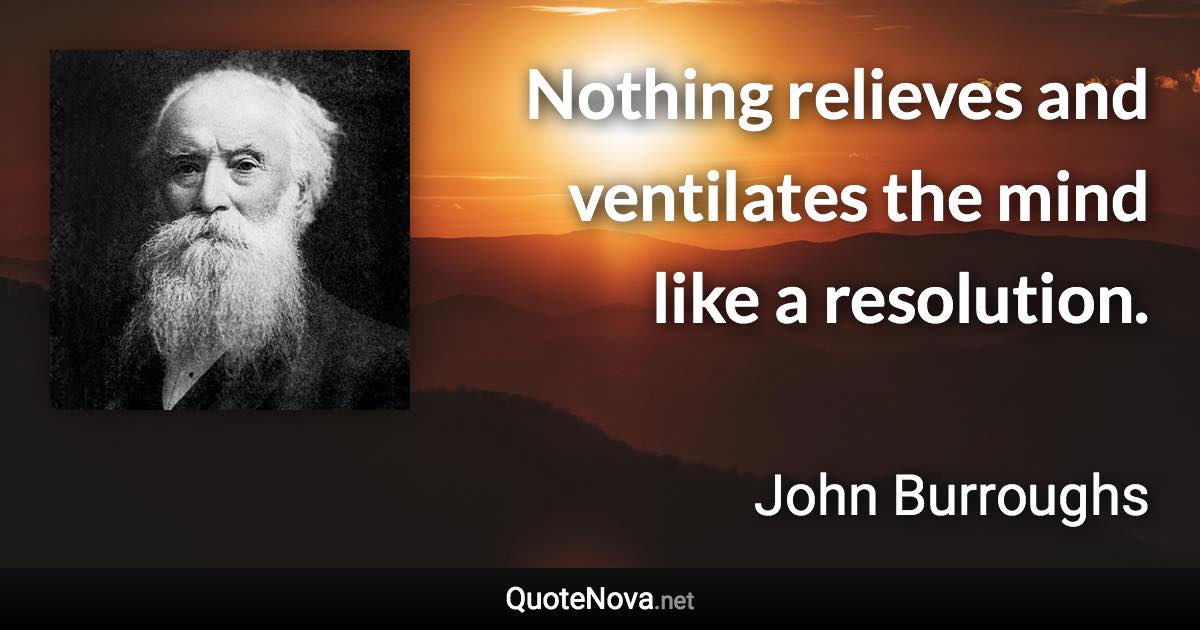 Nothing relieves and ventilates the mind like a resolution.

John Burroughs

QuoteNova.net